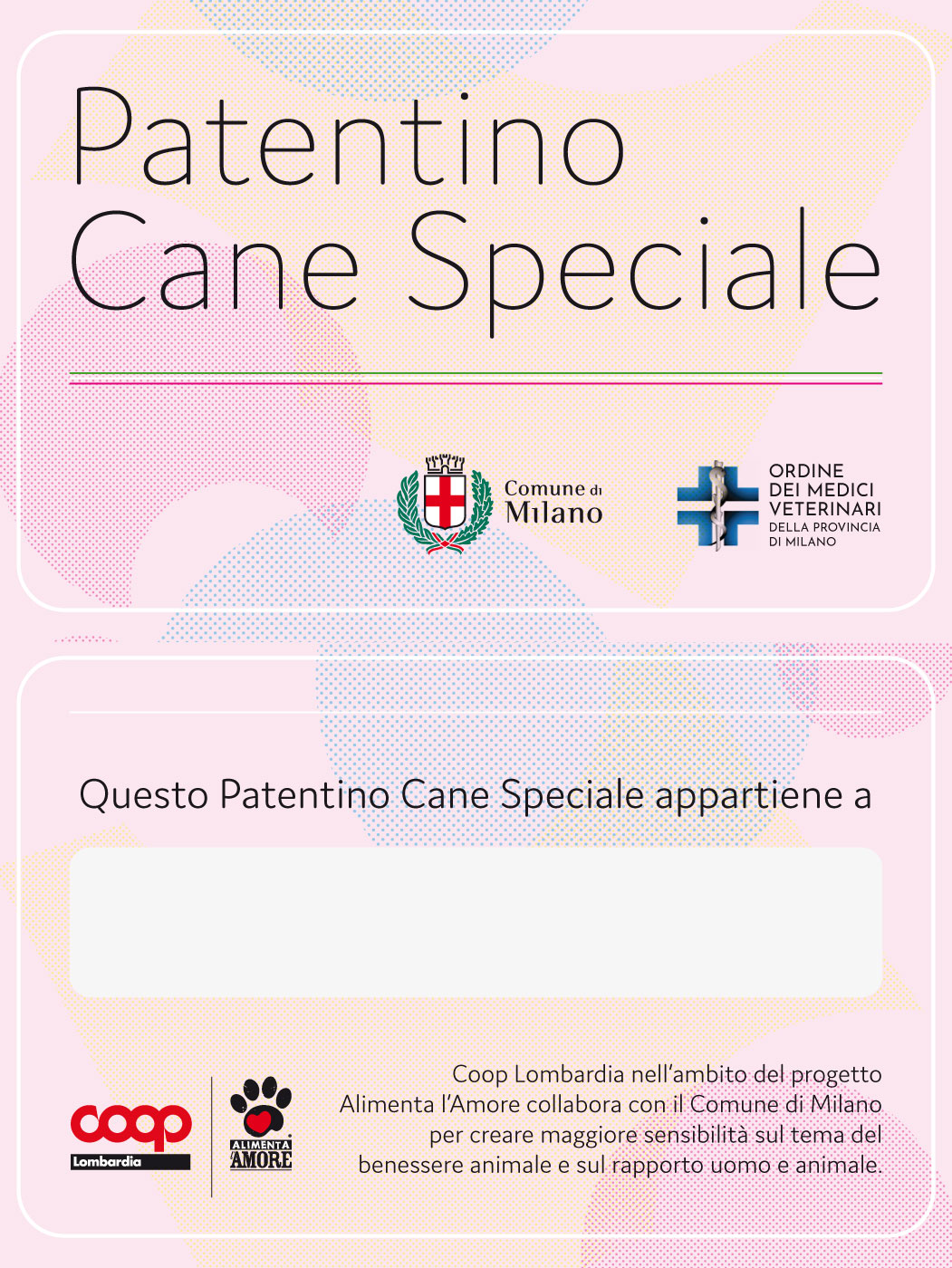 Patentino
Cane Speciale

Comune di
Milano

ORDINE
DEI MEDICI
VETERINARI
DELLA PROVINCIA
DI MILANO

Questo Patentino Cane Speciale appartiene a

coop
Lombardia

ALIMENTA
L'AMORE

Coop Lombardia nell'ambito del progetto Alimenta l'Amore collabora con il Comune di Milano per creare maggiore sensibilità sul tema del benessere animale e sul rapporto uomo e animale.